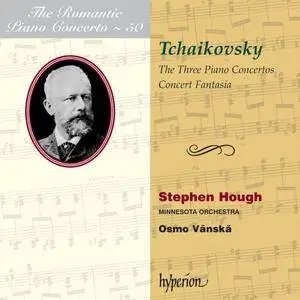 The Romantic Piano Concerto ~ 50

Tchaikovsky

The Three Piano Concertos
Concert Fantasia

Stephen Hough
MINNESOTA ORCHESTRA
Osmo Vänskä

hyperion